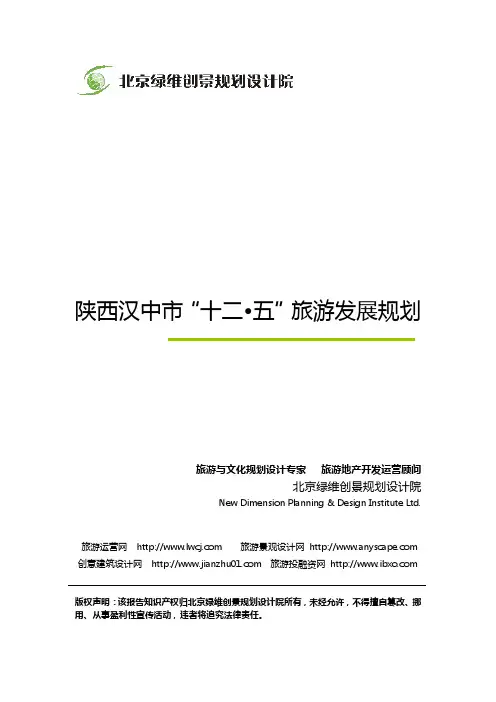 北京绿维创景规划设计院

陕西汉中市“十二•五”旅游发展规划

旅游与文化规划设计专家 旅游地产开发运营顾问

北京绿维创景规划设计院

New Dimension Planning & Design Institute Ltd.

旅游运营网 http://www.lwcj.com 旅游景观设计网 http://www.anyscape.com

创意建筑设计网 http://www.jianzhu01.com 旅游投融资网 http://www.ibxo.com

版权声明：该报告知识产权归北京绿维创景规划设计院所有，未经允许，不得擅自篡改、挪用、从事盈利性宣传活动，违者将追究法律责任。